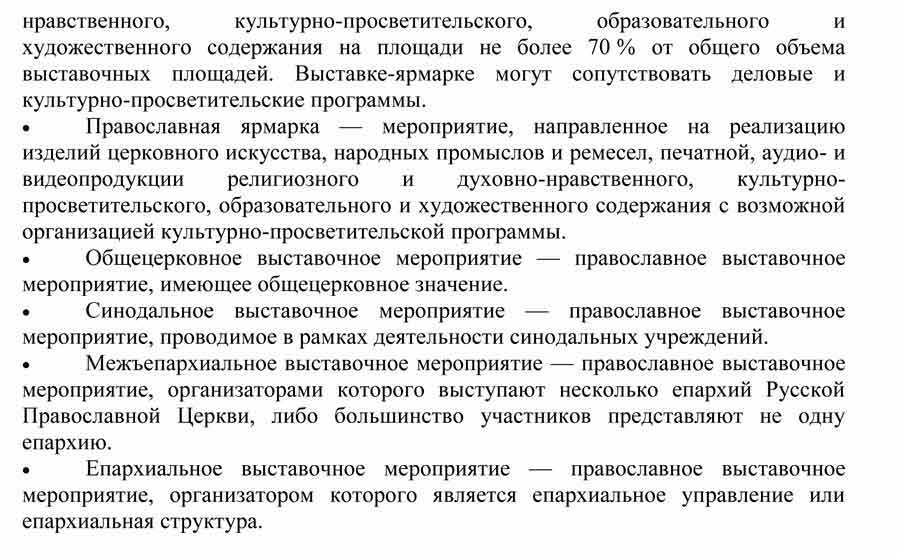 нравственного, культурно-просветительского, образовательного и художественного содержания на площади не более 70 % от общего объема выставочных площадей. Выставке-ярмарке могут сопутствовать деловые и культурно-просветительские программы.

• Православная ярмарка — мероприятие, направленное на реализацию изделий церковного искусства, народных промыслов и ремесел, печатной, аудио- и видеопродукции религиозного и духовно-нравственного, культурно-просветительского, образовательного и художественного содержания с возможной организацией культурно-просветительской программы.

• Общецерковное выставочное мероприятие — православное выставочное мероприятие, имеющее общецерковное значение.

• Синодальное выставочное мероприятие — православное выставочное мероприятие, проводимое в рамках деятельности синодальных учреждений.

• Межъепархиальное выставочное мероприятие — православное выставочное мероприятие, организаторами которого выступают несколько епархий Русской Православной Церкви, либо большинство участников представляют не одну епархию.

• Епархиальное выставочное мероприятие — православное выставочное мероприятие, организатором которого является епархиальное управление или епархиальная структура.